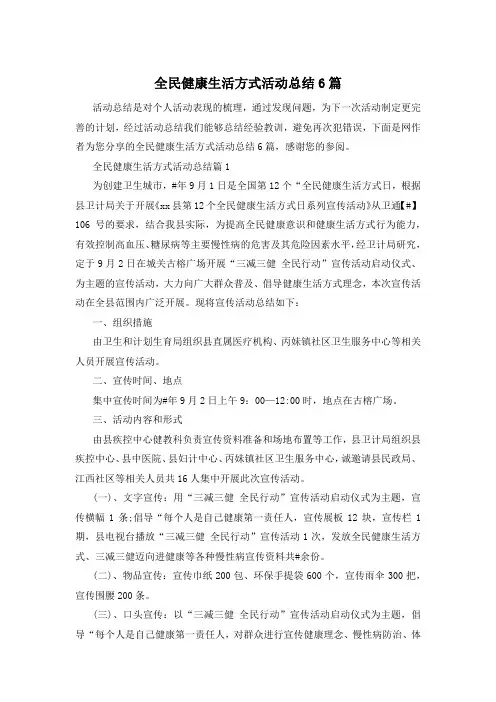 全民健康生活方式活动总结6篇

活动总结是对个人活动表现的梳理，通过发现问题，为下一次活动制定更完善的计划，经过活动总结我们能够总结经验教训，避免再次犯错误，下面是网作者为您分享的全民健康生活方式活动总结6篇，感谢您的参阅。

全民健康生活方式活动总结篇1

为创建卫生城市，#年9月1日是全国第12个“全民健康生活方式日，根据县卫计局关于开展《xx县第12个全民健康生活方式日系列宣传活动》从卫通【#】106号的要求，结合我县实际，为提高全民健康意识和健康生活方式行为能力，有效控制高血压、糖尿病等主要慢性病的危害及其危险因素水平，经卫计局研究，定于9月2日在城关古榕广场开展“三减三健 全民行动”宣传活动启动仪式、为主题的宣传活动，大力向广大群众普及、倡导健康生活方式理念，本次宣传活动在全县范围内广泛开展。现将宣传活动总结如下：

一、组织措施

由卫生和计划生育局组织县直属医疗机构、丙妹镇社区卫生服务中心等相关人员开展宣传活动。

二、宣传时间、地点

集中宣传时间为#年9月2日上午9：00—12:00时，地点在古榕广场。

三、活动内容和形式

由县疾控中心健教科负责宣传资料准备和场地布置等工作，县卫计局组织县疾控中心、县中医院、县妇计中心、丙妹镇社区卫生服务中心，诚邀请县民政局、江西社区等相关人员共16人集中开展此次宣传活动。

(一)、文字宣传：用“三减三健 全民行动”宣传活动启动仪式为主题，宣传横幅1条；倡导“每个人是自己健康第一责任人，宣传展板12块，宣传栏1期，县电视台播放“三减三健 全民行动”宣传活动1次，发放全民健康生活方式、三减三健迈向进健康等各种慢性病宣传资料共#余份。

(二)、物品宣传：宣传巾纸200包、环保手提袋600个，宣传雨伞300把，宣传围腰200条。

(三)、口头宣传：以“三减三健 全民行动”宣传活动启动仪式为主题，倡导“每个人是自己健康第一责任人，对群众进行宣传健康理念、慢性病防治、体